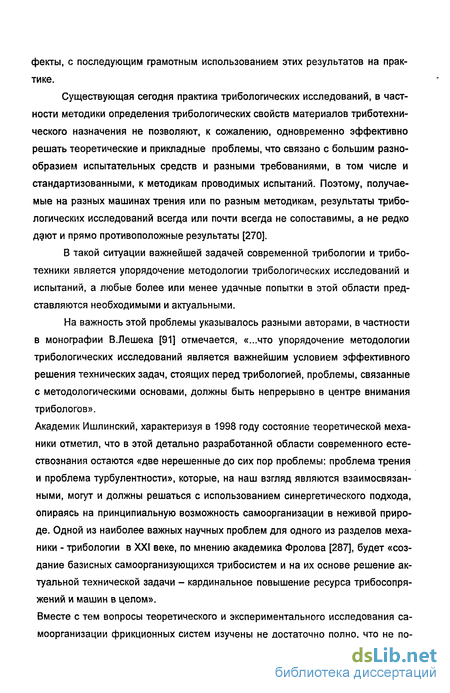 фекты, с последующим грамотным использованием этих результатов на практике.

Существующая сегодня практика трибологических исследований, в частности методики определения трибологических свойств материалов триботехнического назначения не позволяют, к сожалению, одновременно эффективно решать теоретические и прикладные проблемы, что связано с большим разнообразием испытательных средств и разными требованиями, в том числе и стандартизованными, к методикам проводимых испытаний. Поэтому, получаемые на разных машинах трения или по разным методикам, результаты трибологических исследований всегда или почти всегда не сопоставимы, а не редко дают и прямо противоположные результаты [270].

В такой ситуации важнейшей задачей современной трибологии и триботехники является упорядочение методологии трибологических исследований и испытаний, а любые более или менее удачные попытки в этой области представляются необходимыми и актуальными.

На важность этой проблемы указывалось разными авторами, в частности в монографии В.Лешека [91] отмечается, «...что упорядочение методологии трибологических исследований является важнейшим условием эффективного решения технических задач, стоящих перед трибологией, проблемы, связанные с методологическими основами, должны быть непрерывно в центре внимания трибологов».

Академик Ишлинский, характеризуя в 1998 году состояние теоретической механики отметил, что в этой детально разработанной области современного естествознания остаются «две нерешенные до сих пор проблемы: проблема трения и проблема турбулентности», которые, на наш взгляд являются взаимосвязанными, могут и должны решаться с использованием синергетического подхода, опираясь на принципиальную возможность самоорганизации в неживой природе. Одной из наиболее важных научных проблем для одного из разделов механики - трибологии в XXI веке, по мнению академика Фролова [287], будет «создание базисных самоорганизующихся трибосистем и на их основе решение актуальной технической задачи – кардинальное повышение ресурса трибосопряжений и машин в целом».

Вместе с тем вопросы теоретического и экспериментального исследования самоорганизации фрикционных систем изучены не достаточно полно, что не по-

dsLib.net
библиотека диссертаций